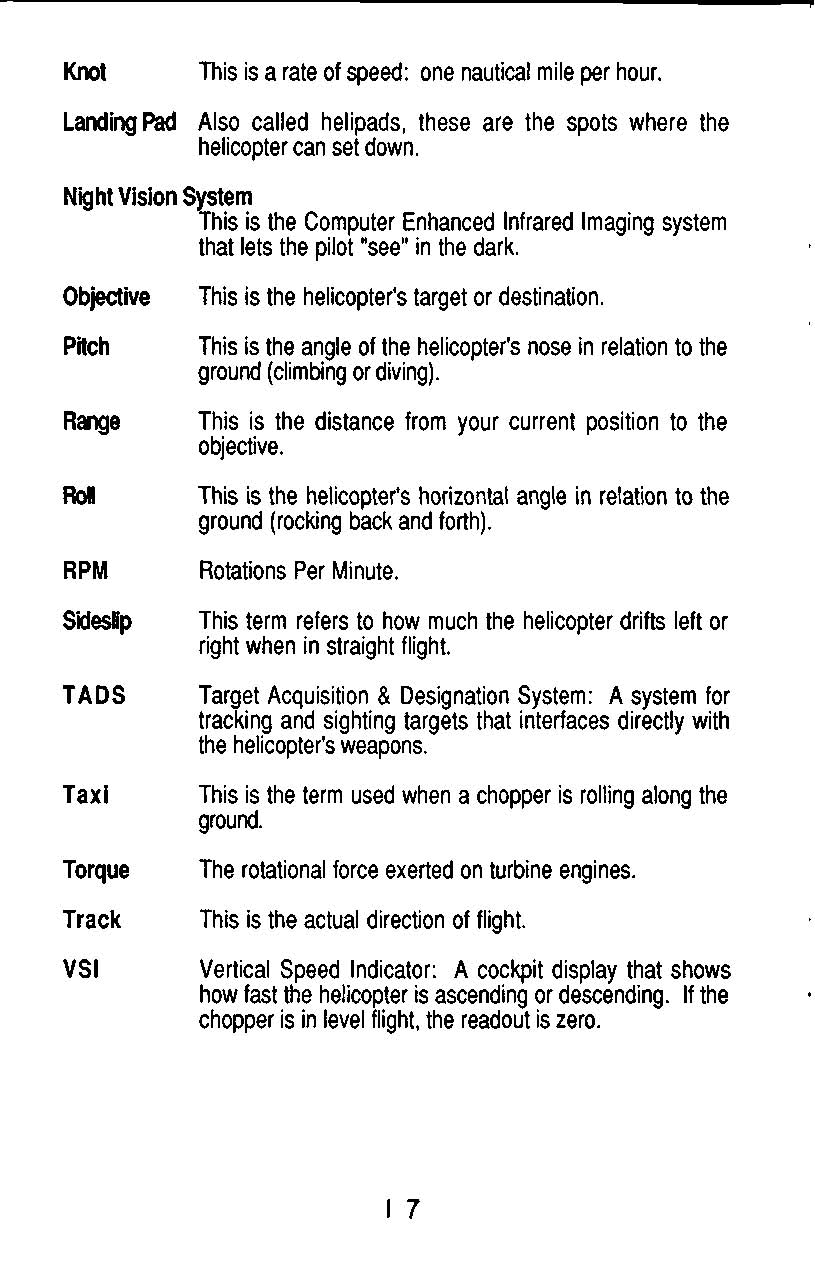 Knot This is a rate of speed: one nautical mile per hour.

Landing Pad Also called helipads, these are the spots where the helicopter can set down.

Night Vision System
This is the Computer Enhanced Infrared Imaging system that lets the pilot "see" in the dark.

Objective This is the helicopter's target or destination.

Pitch This is the angle of the helicopter's nose in relation to the ground (climbing or diving).

Range This is the distance from your current position to the objective.

Roll This is the helicopter's horizontal angle in relation to the ground (rocking back and forth).

RPM Rotations Per Minute.

Sideslip This term refers to how much the helicopter drifts left or right when in straight flight.

TADS Target Acquisition & Designation System: A system for tracking and sighting targets that interfaces directly with the helicopter's weapons.

Taxi This is the term used when a chopper is rolling along the ground.

Torque The rotational force exerted on turbine engines.

Track This is the actual direction of flight.

VSI Vertical Speed Indicator: A cockpit display that shows how fast the helicopter is ascending or descending. If the chopper is in level flight, the readout is zero.

1 7